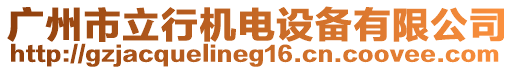 广州市立行机电设备有限公司
http://gzjacquelineg16.cn.coovee.com